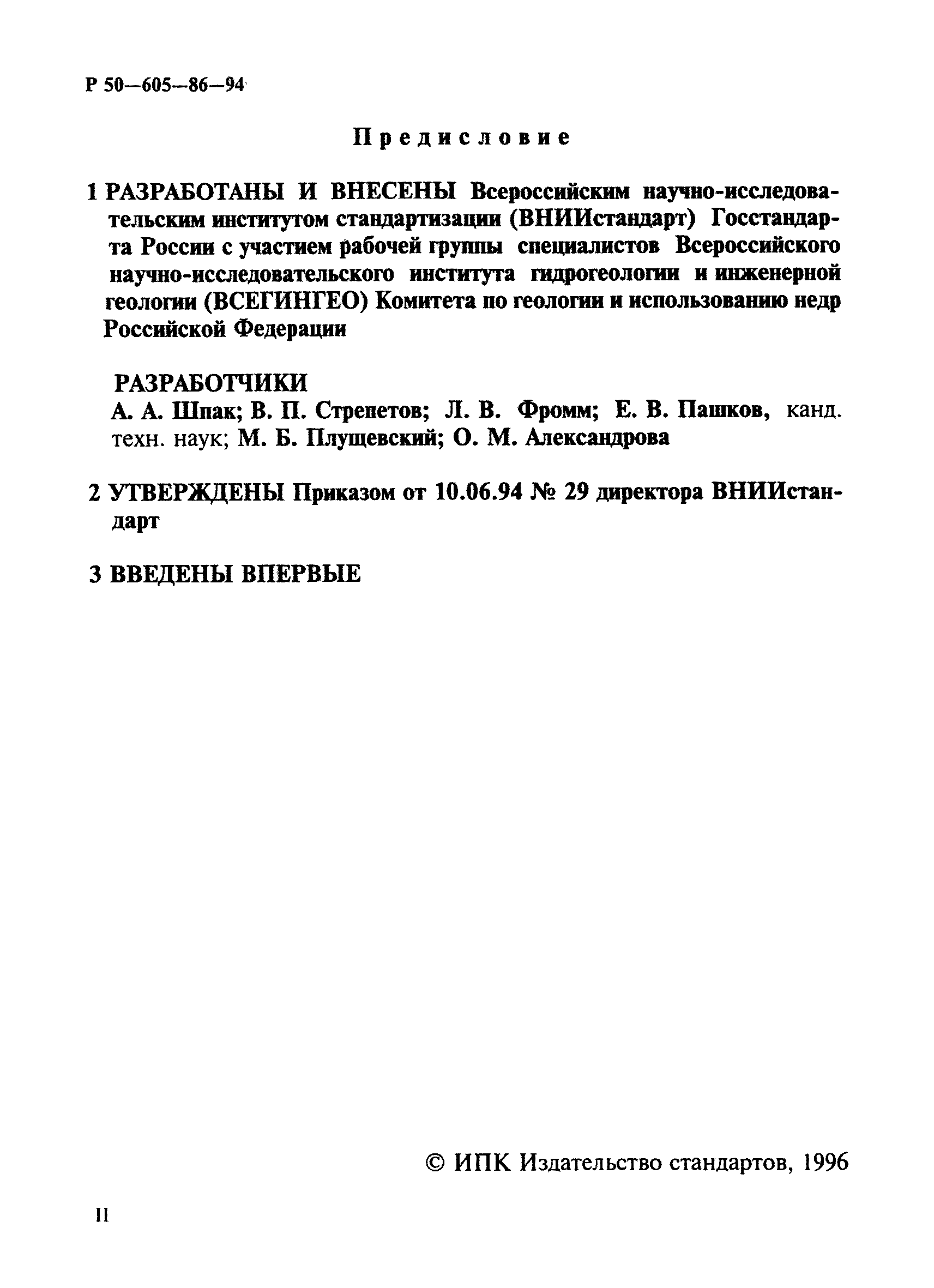 Р 50—605—86—94

Предисловие

1 РАЗРАБОТАНЫ И ВНЕСЕНЫ Всероссийским научно-исследовательским институтом стандартизации (ВНИИстандарт) Госстандарта России с участием рабочей группы специалистов Всероссийского научно-исследовательского института гидрогеологии и инженерной геологии (ВСЕГИНГЕО) Комитета по геологии и использованию недр Российской Федерации

РАЗРАБОТЧИКИ
А. А. Шпак; В. П. Стрепетов; Л. В. Фромм; Е. В. Пашков, канд. техн. наук; М. Б. Плущевский; О. М. Александрова

2 УТВЕРЖДЕНЫ Приказом от 10.06.94 № 29 директора ВНИИстандарт

3 ВВЕДЕНЫ ВПЕРВЫЕ

© ИПК Издательство стандартов, 1996

II